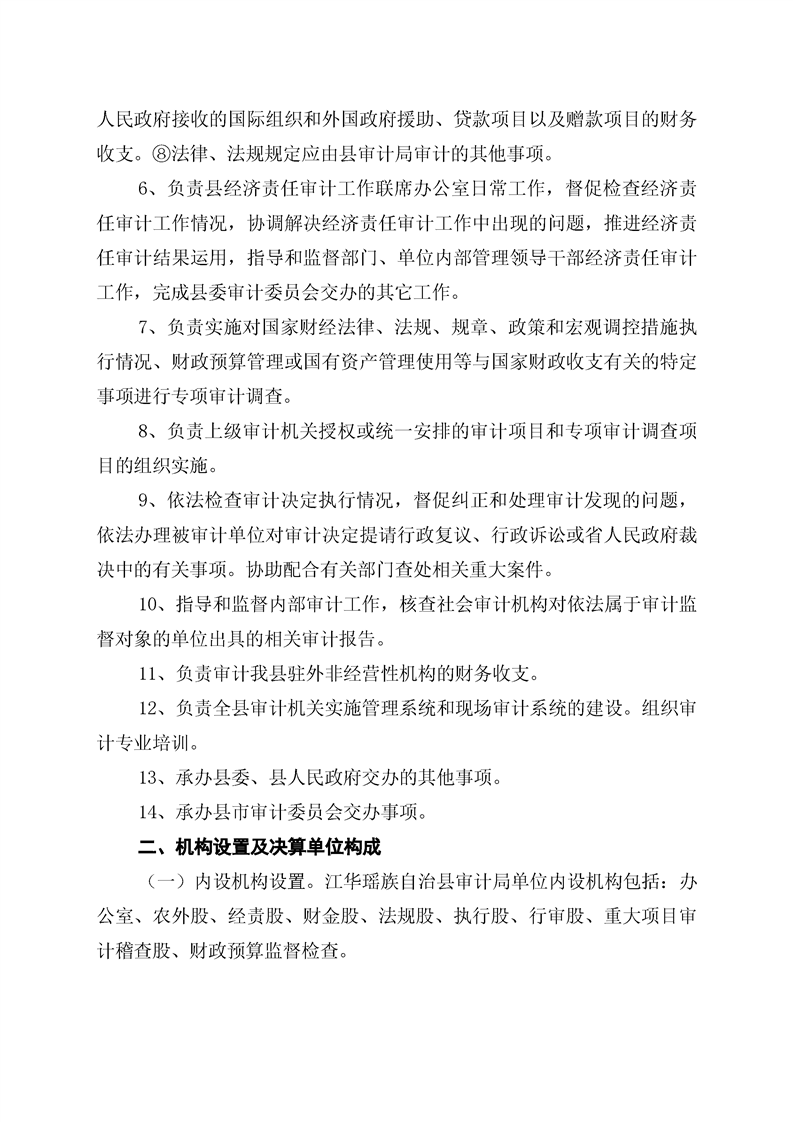 人民政府接收的国际组织和外国政府援助、贷款项目以及赠款项目的财务收支。⑧法律、法规规定应由县审计局审计的其他事项。

6、负责县经济责任审计工作联席办公室日常工作，督促检查经济责任审计工作情况，协调解决经济责任审计工作中出现的问题，推进经济责任审计结果运用，指导和监督部门、单位内部管理领导干部经济责任审计工作，完成县委审计委员会交办的其它工作。

7、负责实施对国家财经法律、法规、规章、政策和宏观调控措施执行情况、财政预算管理或国有资产管理使用等与国家财政收支有关的特定事项进行专项审计调查。

8、负责上级审计机关授权或统一安排的审计项目和专项审计调查项目的组织实施。

9、依法检查审计决定执行情况，督促纠正和处理审计发现的问题，依法办理被审计单位对审计决定提请行政复议、行政诉讼或省人民政府裁决中的有关事项。协助配合有关部门查处相关重大案件。

10、指导和监督内部审计工作，核查社会审计机构对依法属于审计监督对象的单位出具的相关审计报告。

11、负责审计我县驻外非经营性机构的财务收支。

12、负责全县审计机关实施管理系统和现场审计系统的建设。组织审计专业培训。

13、承办县委、县人民政府交办的其他事项。

14、承办县市审计委员会交办事项。

二、机构设置及决算单位构成

（一）内设机构设置。江华瑶族自治县审计局单位内设机构包括：办公室、农外股、经责股、财金股、法规股、执行股、行审股、重大项目审计稽查股、财政预算监督检查。